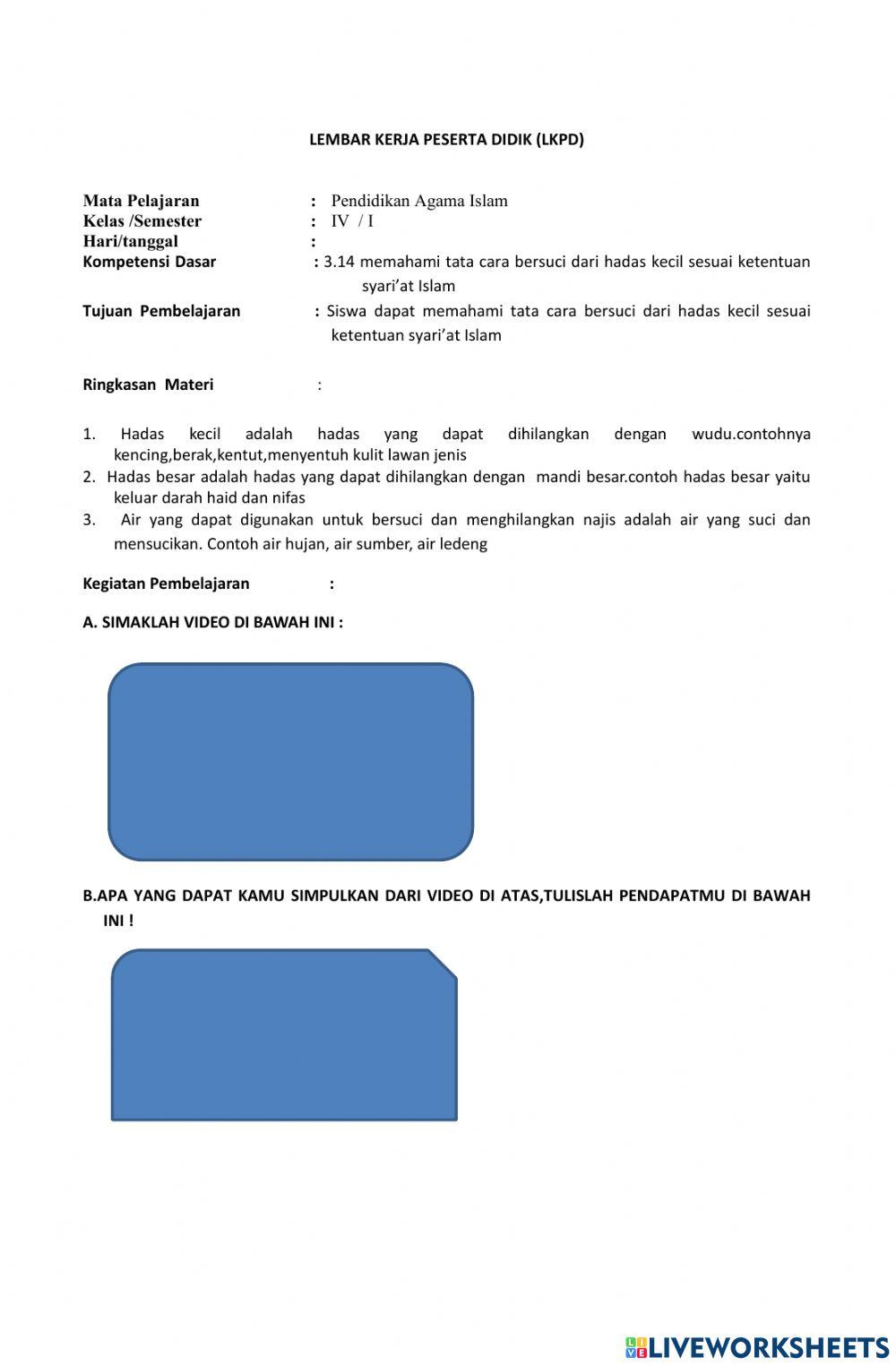 LEMBAR KERJA PESERTA DIDIK (LKPD)

Mata Pelajaran : Pendidikan Agama Islam
Kelas /Semester : IV / I
Hari/tanggal :
Kompetensi Dasar : 3.14 memahami tata cara bersuci dari hadas kecil sesuai ketentuan syari'at Islam
Tujuan Pembelajaran : Siswa dapat memahami tata cara bersuci dari hadas kecil sesuai ketentuan syari'at Islam

Ringkasan Materi :

1. Hadas kecil adalah hadas yang dapat dihilangkan dengan wudu.contohnya kencing,berak,kentut,menyentuh kulit lawan jenis
2. Hadas besar adalah hadas yang dapat dihilangkan dengan mandi besar.contoh hadas besar yaitu keluar darah haid dan nifas
3. Air yang dapat digunakan untuk bersuci dan menghilangkan najis adalah air yang suci dan mensucikan. Contoh air hujan, air sumber, air ledeng

Kegiatan Pembelajaran :

A. SIMAKLAH VIDEO DI BAWAH INI :

B.APA YANG DAPAT KAMU SIMPULKAN DARI VIDEO DI ATAS,TULISLAH PENDAPATMU DI BAWAH INI !

LIVEWORKSHEETS